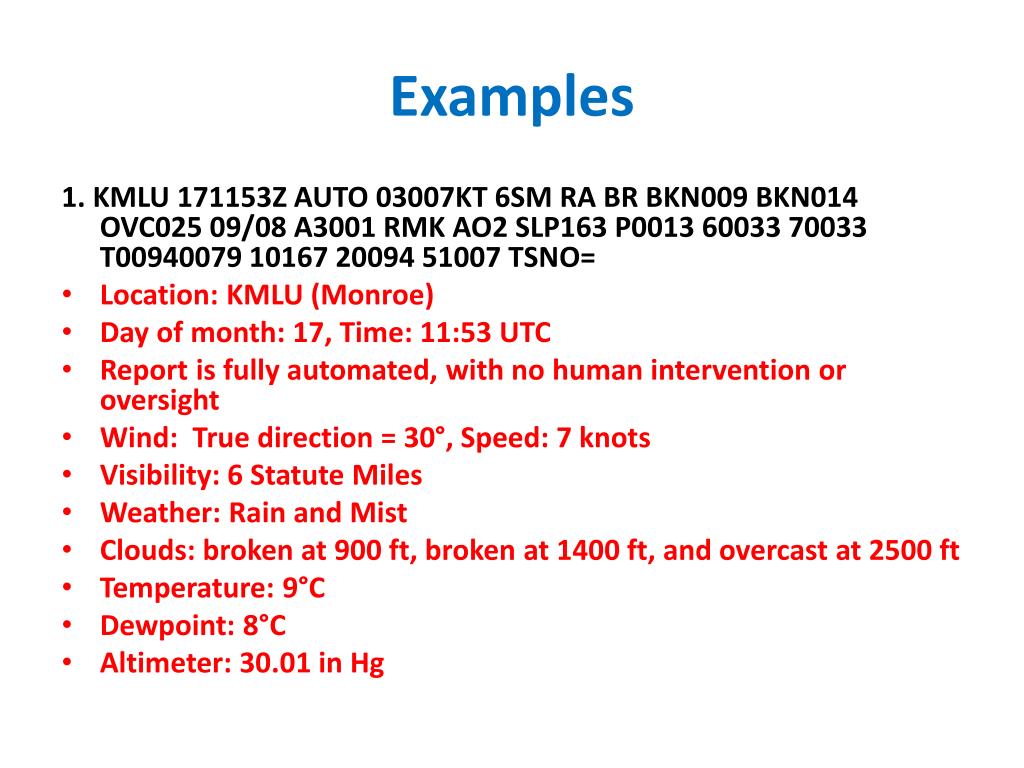 Examples

1. KMLU 171153Z AUTO 03007KT 6SM RA BR BKN009 BKN014 OVC025 09/08 A3001 RMK AO2 SLP163 P0013 60033 70033 T00940079 10167 20094 51007 TSNO=

• Location: KMLU (Monroe)
• Day of month: 17, Time: 11:53 UTC
• Report is fully automated, with no human intervention or oversight
• Wind: True direction = 30°, Speed: 7 knots
• Visibility: 6 Statute Miles
• Weather: Rain and Mist
• Clouds: broken at 900 ft, broken at 1400 ft, and overcast at 2500 ft
• Temperature: 9°C
• Dewpoint: 8°C
• Altimeter: 30.01 in Hg